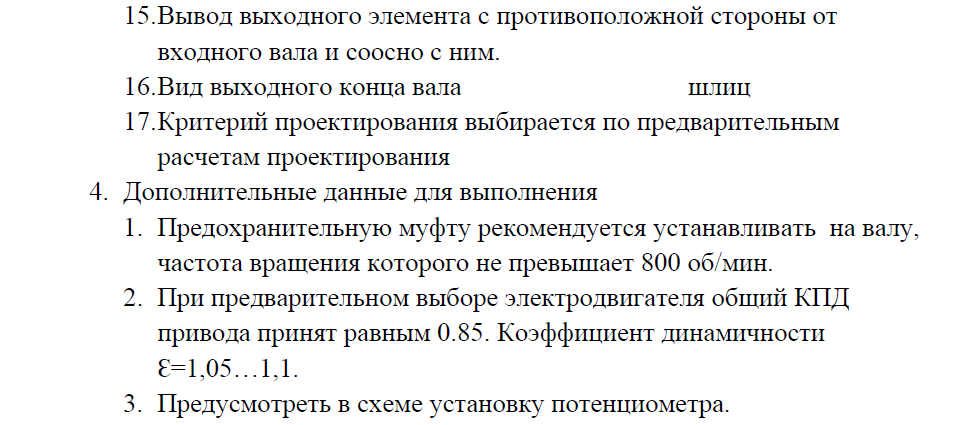 15.Вывод выходного элемента с противоположной стороны от входного вала и соосно с ним.
16.Вид выходного конца вала шлиц
17.Критерий проектирования выбирается по предварительным расчетам проектирования
4. Дополнительные данные для выполнения
1. Предохранительную муфту рекомендуется устанавливать на валу, частота вращения которого не превышает 800 об/мин.
2. При предварительном выборе электродвигателя общий КПД привода принят равным 0.85. Коэффициент динамичности Ɛ=1,05…1,1.
3. Предусмотреть в схеме установку потенциометра.